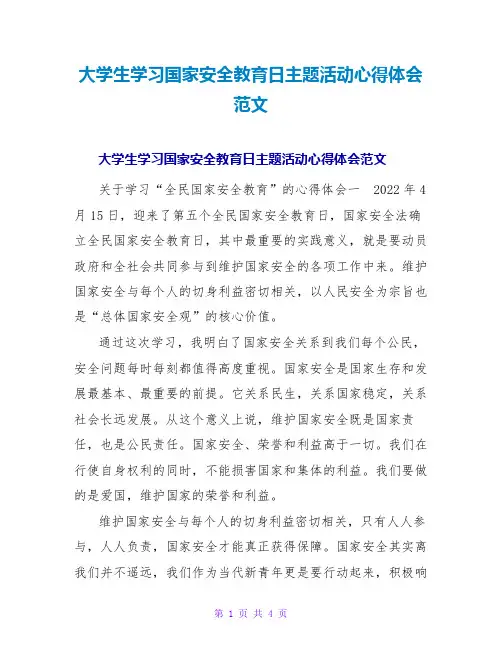 大学生学习国家安全教育日主题活动心得体会范文

大学生学习国家安全教育日主题活动心得体会范文

关于学习“全民国家安全教育”的心得体会一 2022 年 4 月 15 日，迎来了第五个全民国家安全教育日，国家安全法确立全民国家安全教育日，其中最重要的实践意义，就是要动员政府和全社会共同参与到维护国家安全的各项工作中来。维护国家安全与每个人的切身利益密切相关，以人民安全为宗旨也是“总体国家安全观”的核心价值。

通过这次学习，我明白了国家安全关系到我们每个公民，安全问题每时每刻都值得高度重视。国家安全是国家生存和发展最基本、最重要的前提。它关系民生，关系国家稳定，关系社会长远发展。从这个意义上说，维护国家安全既是国家责任，也是公民责任。国家安全、荣誉和利益高于一切。我们在行使自身权利的同时，不能损害国家和集体的利益。我们要做的是爱国，维护国家的荣誉和利益。

维护国家安全与每个人的切身利益密切相关，只有人人参与，人人负责，国家安全才能真正获得保障。国家安全其实离我们并不遥远，我们作为当代新青年更是要行动起来，积极响

第 1 页 共 4 页